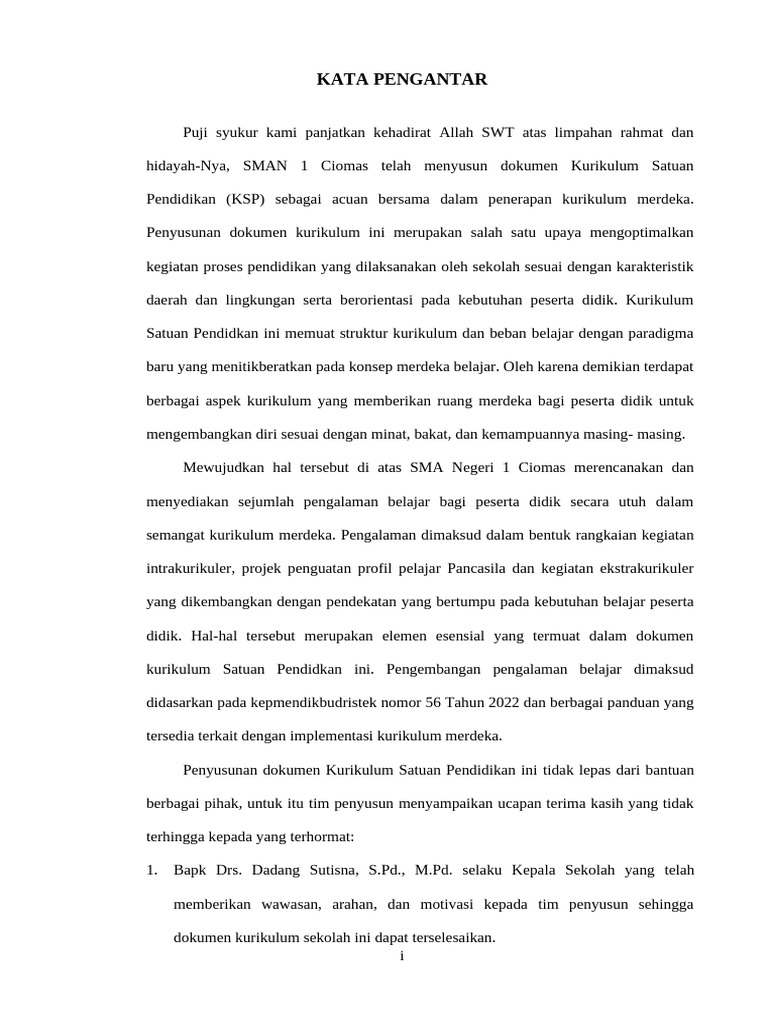 KATA PENGANTAR

Puji syukur kami panjatkan kehadirat Allah SWT atas limpahan rahmat dan hidayah-Nya, SMAN 1 Ciomas telah menyusun dokumen Kurikulum Satuan Pendidikan (KSP) sebagai acuan bersama dalam penerapan kurikulum merdeka. Penyusunan dokumen kurikulum ini merupakan salah satu upaya mengoptimalkan kegiatan proses pendidikan yang dilaksanakan oleh sekolah sesuai dengan karakteristik daerah dan lingkungan serta berorientasi pada kebutuhan peserta didik. Kurikulum Satuan Pendidkan ini memuat struktur kurikulum dan beban belajar dengan paradigma baru yang menitikberatkan pada konsep merdeka belajar. Oleh karena demikian terdapat berbagai aspek kurikulum yang memberikan ruang merdeka bagi peserta didik untuk mengembangkan diri sesuai dengan minat, bakat, dan kemampuannya masing- masing.

Mewujudkan hal tersebut di atas SMA Negeri 1 Ciomas merencanakan dan menyediakan sejumlah pengalaman belajar bagi peserta didik secara utuh dalam semangat kurikulum merdeka. Pengalaman dimaksud dalam bentuk rangkaian kegiatan intrakurikuler, projek penguatan profil pelajar Pancasila dan kegiatan ekstrakurikuler yang dikembangkan dengan pendekatan yang bertumpu pada kebutuhan belajar peserta didik. Hal-hal tersebut merupakan elemen esensial yang termuat dalam dokumen kurikulum Satuan Pendidkan ini. Pengembangan pengalaman belajar dimaksud didasarkan pada kepmendikbudristek nomor 56 Tahun 2022 dan berbagai panduan yang tersedia terkait dengan implementasi kurikulum merdeka.

Penyusunan dokumen Kurikulum Satuan Pendidikan ini tidak lepas dari bantuan berbagai pihak, untuk itu tim penyusun menyampaikan ucapan terima kasih yang tidak terhingga kepada yang terhormat:

1. Bapk Drs. Dadang Sutisna, S.Pd., M.Pd. selaku Kepala Sekolah yang telah memberikan wawasan, arahan, dan motivasi kepada tim penyusun sehingga dokumen kurikulum sekolah ini dapat terselesaikan.

i